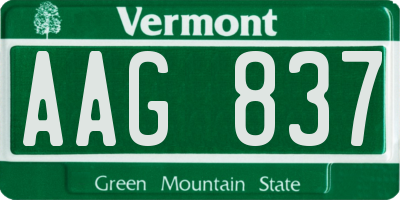 Vermont

AAG 837

Green Mountain State